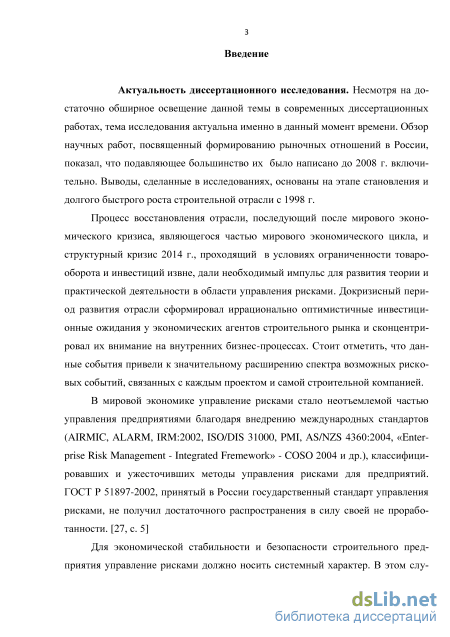 3

Введение

Актуальность диссертационного исследования. Несмотря на достаточно обширное освещение данной темы в современных диссертационных работах, тема исследования актуальна именно в данный момент времени. Обзор научных работ, посвященный формированию рыночных отношений в России, показал, что подавляющее большинство их было написано до 2008 г. включительно. Выводы, сделанные в исследованиях, основаны на этапе становления и долгого быстрого роста строительной отрасли с 1998 г.

Процесс восстановления отрасли, последующий после мирового экономического кризиса, являющегося частью мирового экономического цикла, и структурный кризис 2014 г., проходящий в условиях ограниченности товарооборота и инвестиций извне, дали необходимый импульс для развития теории и практической деятельности в области управления рисками. Докризисный период развития отрасли сформировал иррационально оптимистичные инвестиционные ожидания у экономических агентов строительного рынка и сконцентрировал их внимание на внутренних бизнес-процессах. Стоит отметить, что данные события привели к значительному расширению спектра возможных рисковых событий, связанных с каждым проектом и самой строительной компанией.

В мировой экономике управление рисками стало неотъемлемой частью управления предприятиями благодаря внедрению международных стандартов (AIRMIC, ALARM, IRM:2002, ISO/DIS 31000, PMI, AS/NZS 4360:2004, «Enterprise Risk Management - Integrated Fremework» - COSO 2004 и др.), классифицировавших и ужесточивших методы управления рисками для предприятий. ГОСТ Р 51897-2002, принятый в России государственный стандарт управления рисками, не получил достаточного распространения в силу своей не проработанности. [27, с. 5]

Для экономической стабильности и безопасности строительного предприятия управление рисками должно носить системный характер. В этом слу-

dsLib.net
библиотека диссертаций